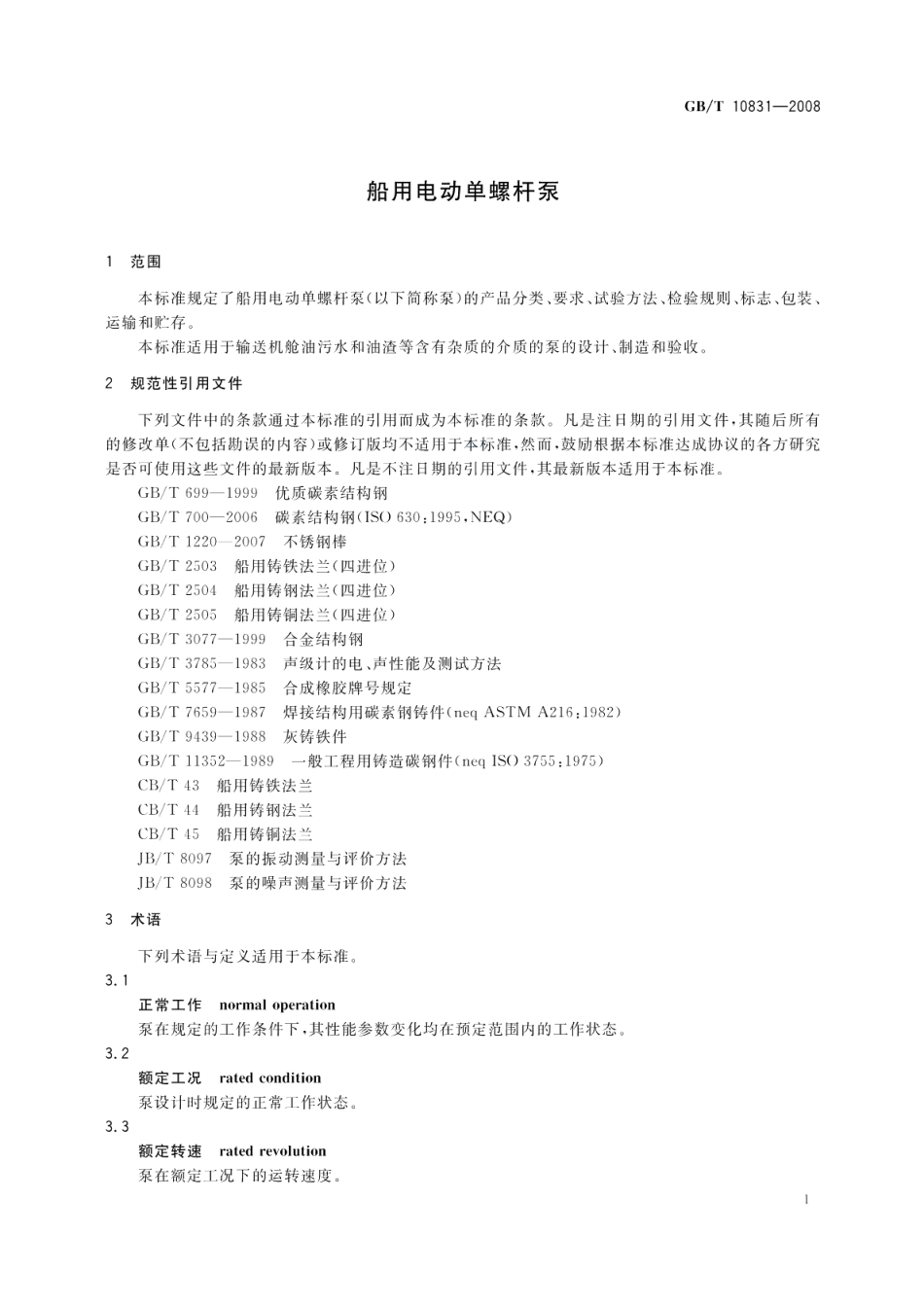 GB/T 10831—2008

船用电动单螺杆泵

1 范围

本标准规定了船用电动单螺杆泵(以下简称泵)的产品分类、要求、试验方法、检验规则、标志、包装、运输和贮存。

本标准适用于输送机舱油污水和油渣等含有杂质的介质的泵的设计、制造和验收。

2 规范性引用文件

下列文件中的条款通过本标准的引用而成为本标准的条款。凡是注日期的引用文件,其随后所有的修改单(不包括勘误的内容)或修订版均不适用于本标准,然而,鼓励根据本标准达成协议的各方研究是否可使用这些文件的最新版本。凡是不注日期的引用文件,其最新版本适用于本标准。

GB/T 699—1999 优质碳素结构钢
GB/T 700—2006 碳素结构钢(ISO 630:1995,NEQ)
GB/T 1220—2007 不锈钢棒
GB/T 2503 船用铸铁法兰(四进位)
GB/T 2504 船用铸钢法兰(四进位)
GB/T 2505 船用铸铜法兰(四进位)
GB/T 3077—1999 合金结构钢
GB/T 3785—1983 声级计的电、声性能及测试方法
GB/T 5577—1985 合成橡胶牌号规定
GB/T 7659—1987 焊接结构用碳素钢铸件(neq ASTM A216:1982)
GB/T 9439—1988 灰铸铁件
GB/T 11352—1989 一般工程用铸造碳钢件(neq ISO 3755:1975)
CB/T 43 船用铸铁法兰
CB/T 44 船用铸钢法兰
CB/T 45 船用铸铜法兰
JB/T 8097 泵的振动测量与评价方法
JB/T 8098 泵的噪声测量与评价方法

3 术语

下列术语与定义适用于本标准。

3.1
正常工作 normal operation
泵在规定的工作条件下,其性能参数变化均在预定范围内的工作状态。

3.2
额定工况 rated condition
泵设计时规定的正常工作状态。

3.3
额定转速 rated revolution
泵在额定工况下的运转速度。

1